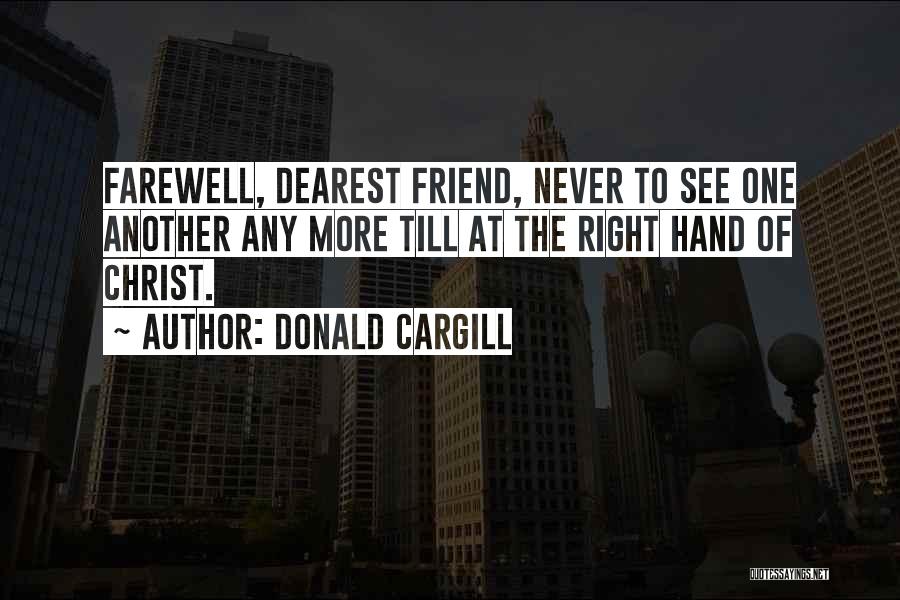 FAREWELL, DEAREST FRIEND, NEVER TO SEE ONE ANOTHER ANY MORE TILL AT THE RIGHT HAND OF CHRIST.
~ AUTHOR: DONALD CARGILL

QUOTESSAYINGS.NET